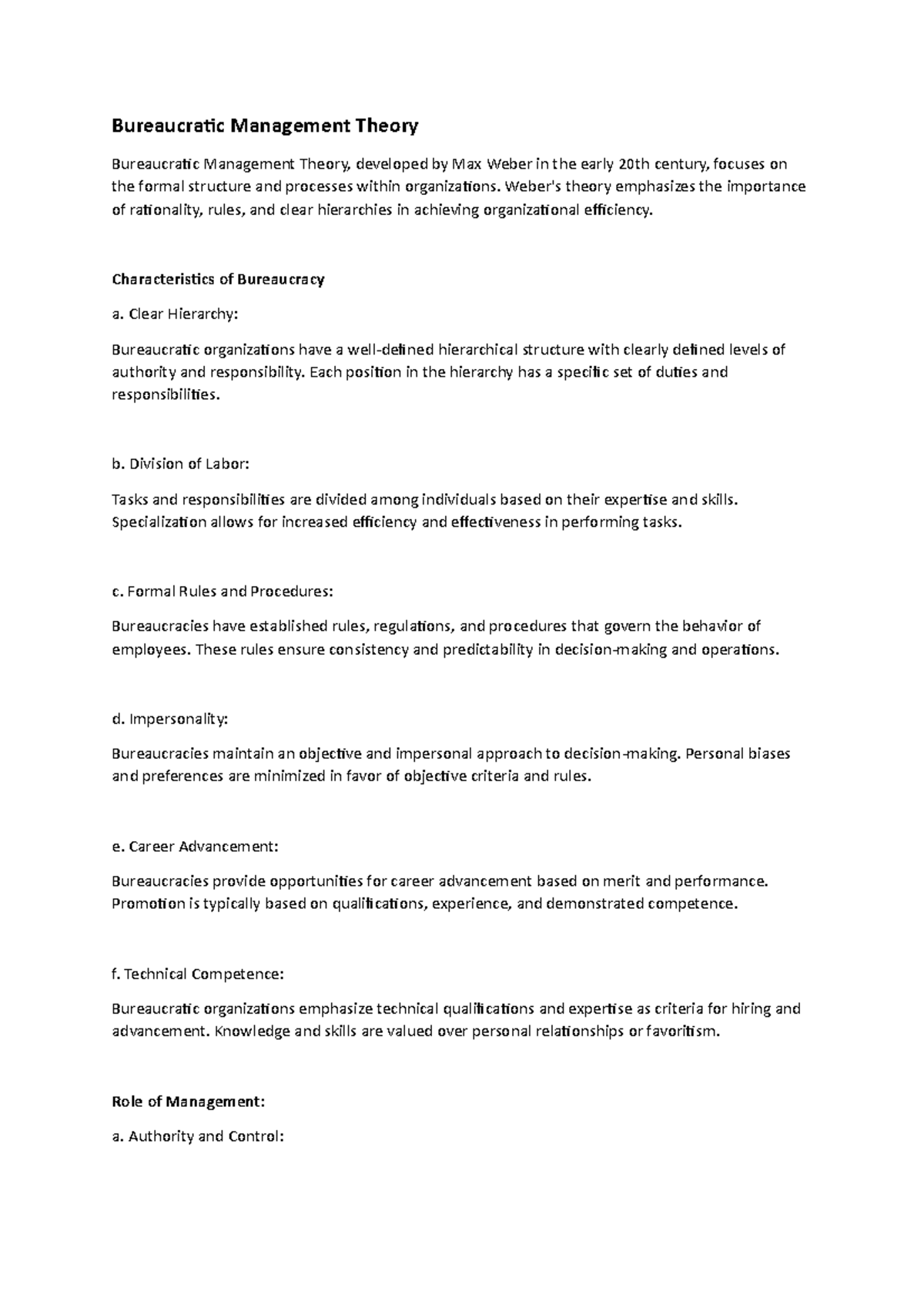 Bureaucratic Management Theory

Bureaucratic Management Theory, developed by Max Weber in the early 20th century, focuses on the formal structure and processes within organizations. Weber's theory emphasizes the importance of rationality, rules, and clear hierarchies in achieving organizational efficiency.

Characteristics of Bureaucracy

a. Clear Hierarchy:

Bureaucratic organizations have a well-defined hierarchical structure with clearly defined levels of authority and responsibility. Each position in the hierarchy has a specific set of duties and responsibilities.

b. Division of Labor:

Tasks and responsibilities are divided among individuals based on their expertise and skills. Specialization allows for increased efficiency and effectiveness in performing tasks.

c. Formal Rules and Procedures:

Bureaucracies have established rules, regulations, and procedures that govern the behavior of employees. These rules ensure consistency and predictability in decision-making and operations.

d. Impersonality:

Bureaucracies maintain an objective and impersonal approach to decision-making. Personal biases and preferences are minimized in favor of objective criteria and rules.

e. Career Advancement:

Bureaucracies provide opportunities for career advancement based on merit and performance. Promotion is typically based on qualifications, experience, and demonstrated competence.

f. Technical Competence:

Bureaucratic organizations emphasize technical qualifications and expertise as criteria for hiring and advancement. Knowledge and skills are valued over personal relationships or favoritism.

Role of Management:

a. Authority and Control: